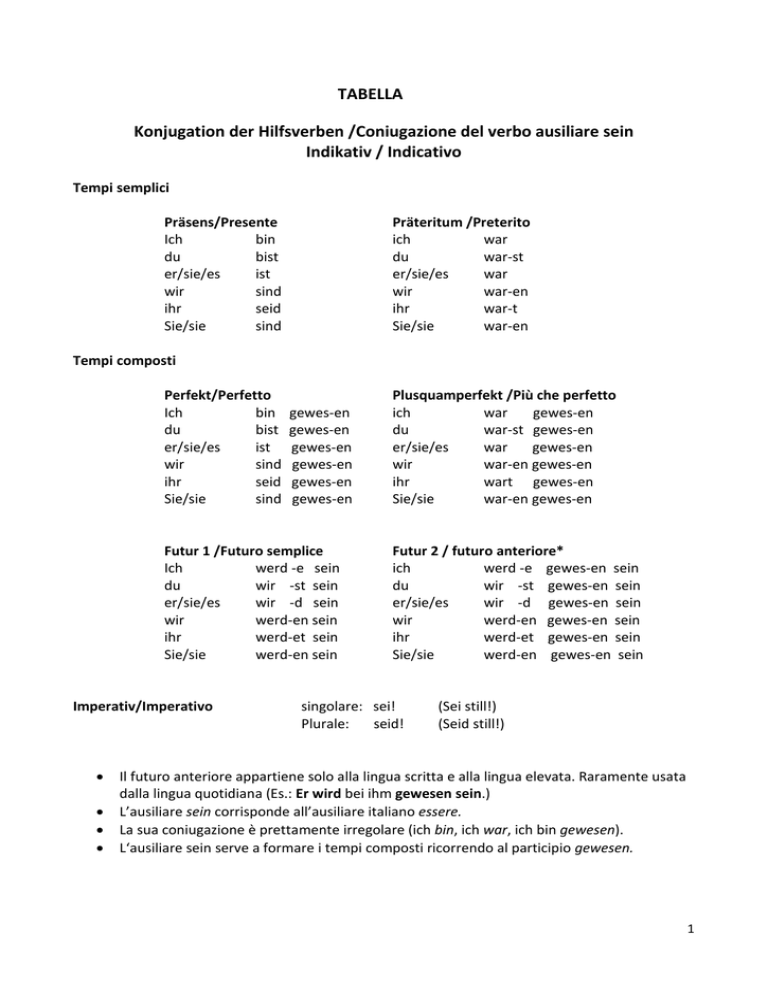 TABELLA

Konjugation der Hilfsverben /Coniugazione del verbo ausiliare sein
Indikativ / Indicativo

Tempi semplici

Präsens/Presente
Ich bin
du bist
er/sie/es ist
wir sind
ihr seid
Sie/sie sind

Präteritum /Preterito
ich war
du war-st
er/sie/es war
wir war-en
ihr war-t
Sie/sie war-en

Tempi composti

Perfekt/Perfetto
Ich bin gewes-en
du bist gewes-en
er/sie/es ist gewes-en
wir sind gewes-en
ihr seid gewes-en
Sie/sie sind gewes-en

Plusquamperfekt /Più che perfetto
ich war gewes-en
du war-st gewes-en
er/sie/es war gewes-en
wir war-en gewes-en
ihr wart gewes-en
Sie/sie war-en gewes-en

Futur 1 /Futuro semplice
Ich werd -e sein
du wir -st sein
er/sie/es wir -d sein
wir werd-en sein
ihr werd-et sein
Sie/sie werd-en sein

Futur 2 / futuro anteriore*
ich werd -e gewes-en sein
du wir -st gewes-en sein
er/sie/es wir -d gewes-en sein
wir werd-en gewes-en sein
ihr werd-et gewes-en sein
Sie/sie werd-en gewes-en sein

Imperativ/Imperativo singolare: sei! (Sei still!)
Plurale: seid! (Seid still!)

• Il futuro anteriore appartiene solo alla lingua scritta e alla lingua elevata. Raramente usata dalla lingua quotidiana (Es.: Er wird bei ihm gewesen sein.)
• L'ausiliare sein corrisponde all'ausiliare italiano essere.
• La sua coniugazione è prettamente irregolare (ich bin, ich war, ich bin gewesen).
• L'ausiliare sein serve a formare i tempi composti ricorrendo al participio gewesen.

1